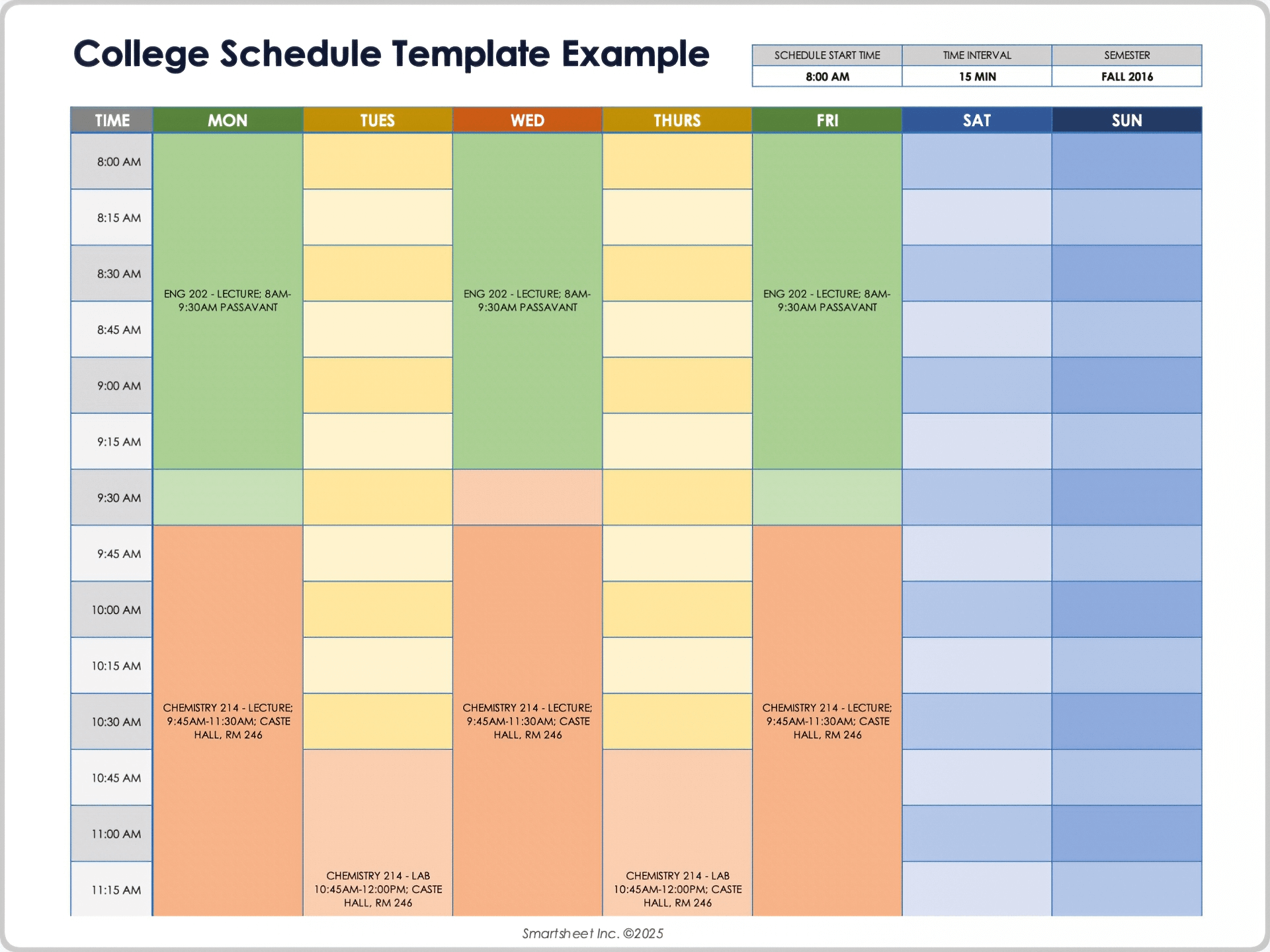 College Schedule Template Example

| SCHEDULE START TIME | TIME INTERVAL | SEMESTER |
|---|---|---|
| 8:00 AM | 15 MIN | FALL 2016 |

| TIME | MON | TUES | WED | THURS | FRI | SAT | SUN |
|---|---|---|---|---|---|---|---|
| 8:00 AM | ENG 202 - LECTURE; 8AM-9:30AM PASSAVANT | | ENG 202 - LECTURE; 8AM-9:30AM PASSAVANT | | ENG 202 - LECTURE; 8AM-9:30AM PASSAVANT | | |
| 8:15 AM | | | | | | | |
| 8:30 AM | | | | | | | |
| 8:45 AM | | | | | | | |
| 9:00 AM | | | | | | | |
| 9:15 AM | | | | | | | |
| 9:30 AM | | | | | | | |
| 9:45 AM | CHEMISTRY 214 - LECTURE; 9:45AM-11:30AM; CASTE HALL, RM 246 | | CHEMISTRY 214 - LECTURE; 9:45AM-11:30AM; CASTE HALL, RM 246 | | CHEMISTRY 214 - LECTURE; 9:45AM-11:30AM; CASTE HALL, RM 246 | | |
| 10:00 AM | | | | | | | |
| 10:15 AM | | | | | | | |
| 10:30 AM | | | | | | | |
| 10:45 AM | | CHEMISTRY 214 - LAB 10:45AM-12:00PM; CASTE HALL, RM 246 | | CHEMISTRY 214 - LAB 10:45AM-12:00PM; CASTE HALL, RM 246 | | | |
| 11:00 AM | | | | | | | |
| 11:15 AM | | | | | | | |

Smartsheet Inc. ©2025